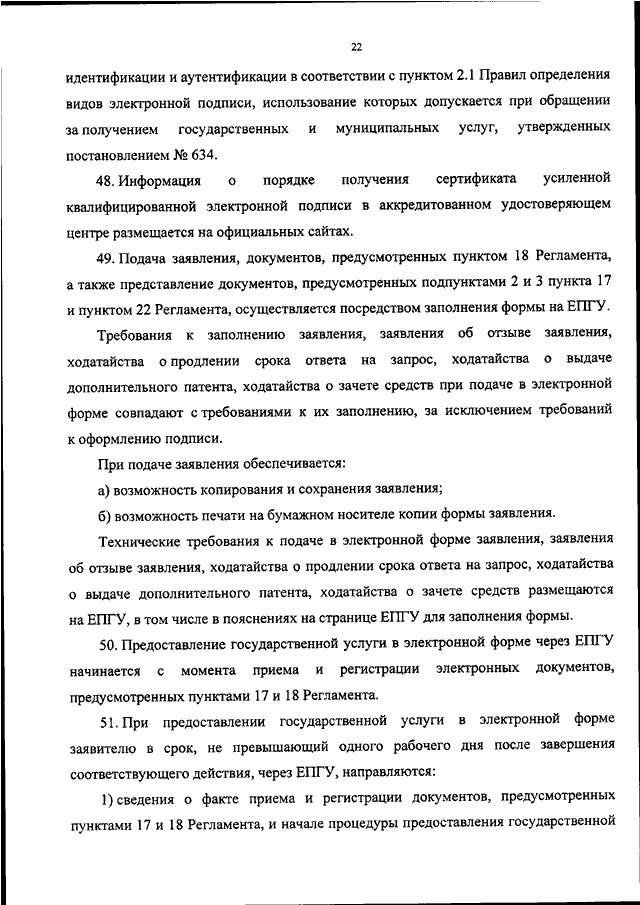 22

идентификации и аутентификации в соответствии с пунктом 2.1 Правил определения видов электронной подписи, использование которых допускается при обращении за получением государственных и муниципальных услуг, утвержденных постановлением № 634.

48. Информация о порядке получения сертификата усиленной квалифицированной электронной подписи в аккредитованном удостоверяющем центре размещается на официальных сайтах.

49. Подача заявления, документов, предусмотренных пунктом 18 Регламента, а также представление документов, предусмотренных подпунктами 2 и 3 пункта 17 и пунктом 22 Регламента, осуществляется посредством заполнения формы на ЕПГУ.

Требования к заполнению заявления, заявления об отзыве заявления, ходатайства о продлении срока ответа на запрос, ходатайства о выдаче дополнительного патента, ходатайства о зачете средств при подаче в электронной форме совпадают с требованиями к их заполнению, за исключением требований к оформлению подписи.

При подаче заявления обеспечивается:

а) возможность копирования и сохранения заявления;

б) возможность печати на бумажном носителе копии формы заявления.

Технические требования к подаче в электронной форме заявления, заявления об отзыве заявления, ходатайства о продлении срока ответа на запрос, ходатайства о выдаче дополнительного патента, ходатайства о зачете средств размещаются на ЕПГУ, в том числе в пояснениях на странице ЕПГУ для заполнения формы.

50. Предоставление государственной услуги в электронной форме через ЕПГУ начинается с момента приема и регистрации электронных документов, предусмотренных пунктами 17 и 18 Регламента.

51. При предоставлении государственной услуги в электронной форме заявителю в срок, не превышающий одного рабочего дня после завершения соответствующего действия, через ЕПГУ, направляются:

1) сведения о факте приема и регистрации документов, предусмотренных пунктами 17 и 18 Регламента, и начале процедуры предоставления государственной